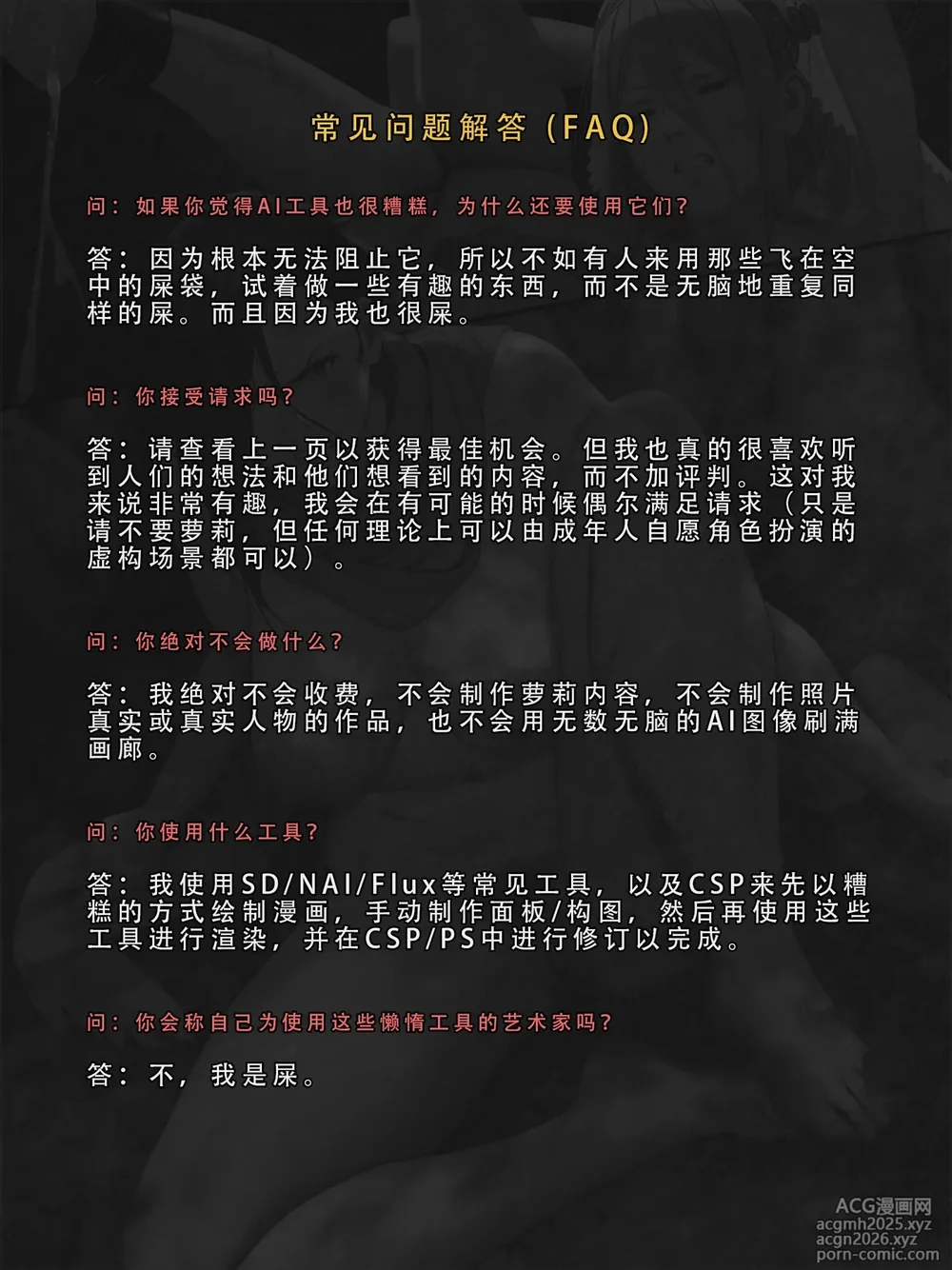 常见问题解答（FAQ）

问：如果你觉得AI工具也很糟糕，为什么还要使用它们？

答：因为根本无法阻止它，所以不如有人来用那些飞在空中的屎袋，试着做一些有趣的东西，而不是无脑地重复同样的屎。而且因为我也很屎。

问：你接受请求吗？

答：请查看上一页以获得最佳机会。但我也真的很喜欢听到人们的想法和他们想看到的内容，而不加评判。这对我来说非常有趣，我会在有可能的时候偶尔满足请求（只是请不要萝莉，但任何理论上可以由成年人自愿角色扮演的虚构场景都可以）。

问：你绝对不会做什么？

答：我绝对不会收费，不会制作萝莉内容，不会制作照片真实或真实人物的作品，也不会用无数无脑的AI图像刷满画廊。

问：你使用什么工具？

答：我使用SD/NAI/Flux等常见工具，以及CSP来先以糟糕的方式绘制漫画，手动制作面板/构图，然后再使用这些工具进行渲染，并在CSP/PS中进行修订以完成。

问：你会称自己为使用这些懒惰工具的艺术家吗？

答：不，我是屎。

ACG漫画网
acgmh2025.xyz
acgn2026.xyz
porn-comic.com